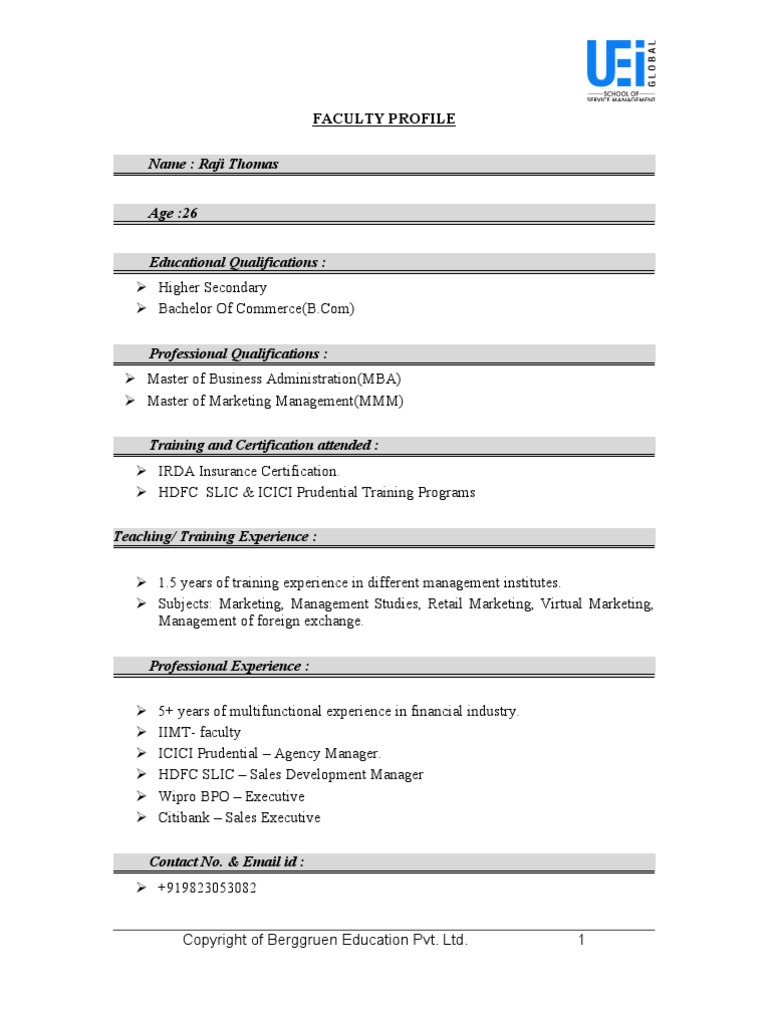 UEi GLOBAL
SCHOOL OF SERVICE MANAGEMENT

FACULTY PROFILE

Name : Raji Thomas

Age :26

Educational Qualifications :

➢ Higher Secondary
➢ Bachelor Of Commerce(B.Com)

Professional Qualifications :

➢ Master of Business Administration(MBA)
➢ Master of Marketing Management(MMM)

Training and Certification attended :

➢ IRDA Insurance Certification.
➢ HDFC SLIC & ICICI Prudential Training Programs

Teaching/ Training Experience :

➢ 1.5 years of training experience in different management institutes.
➢ Subjects: Marketing, Management Studies, Retail Marketing, Virtual Marketing, Management of foreign exchange.

Professional Experience :

➢ 5+ years of multifunctional experience in financial industry.
➢ IIMT- faculty
➢ ICICI Prudential – Agency Manager.
➢ HDFC SLIC – Sales Development Manager
➢ Wipro BPO – Executive
➢ Citibank – Sales Executive

Contact No. & Email id :

➢ +919823053082

Copyright of Berggruen Education Pvt. Ltd. 1